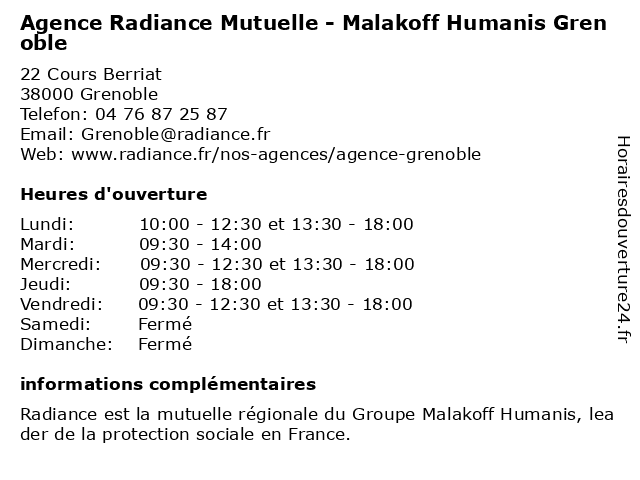 Agence Radiance Mutuelle - Malakoff Humanis Grenoble

22 Cours Berriat
38000 Grenoble
Telefon: 04 76 87 25 87
Email: Grenoble@radiance.fr
Web: www.radiance.fr/nos-agences/agence-grenoble

Heures d'ouverture

| Lundi: | 10:00 - 12:30 et 13:30 - 18:00 |
|---|---|
| Mardi: | 09:30 - 14:00 |
| Mercredi: | 09:30 - 12:30 et 13:30 - 18:00 |
| Jeudi: | 09:30 - 18:00 |
| Vendredi: | 09:30 - 12:30 et 13:30 - 18:00 |
| Samedi: | Fermé |
| Dimanche: | Fermé |

informations complémentaires

Radiance est la mutuelle régionale du Groupe Malakoff Humanis, leader de la protection sociale en France.

Horairesdouverture24.fr